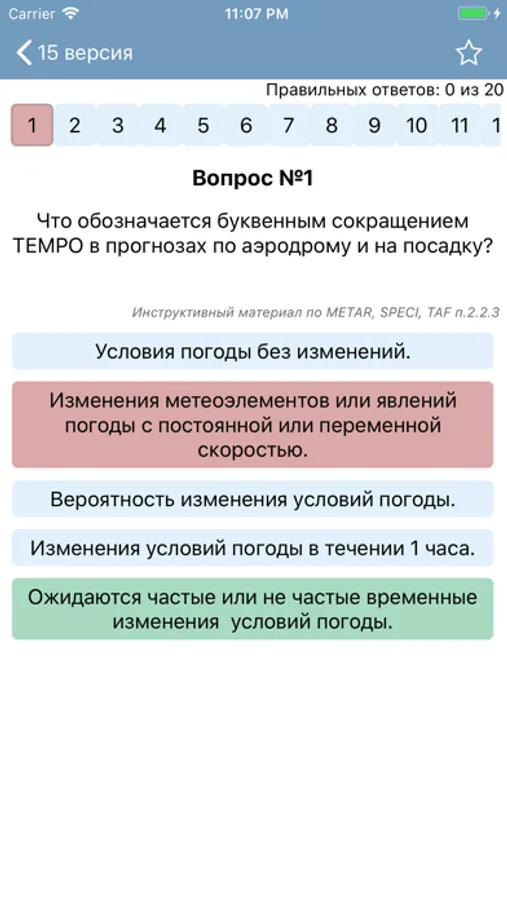 Carrier 11:07 PM

15 версия

Правильных ответов: 0 из 20

1 2 3 4 5 6 7 8 9 10 11 1

Вопрос №1

Что обозначается буквенным сокращением TEMPO в прогнозах по аэродрому и на посадку?

Инструктивный материал по METAR, SPECI, TAF п.2.2.3

Условия погоды без изменений.

Изменения метеоэлементов или явлений погоды с постоянной или переменной скоростью.

Вероятность изменения условий погоды.

Изменения условий погоды в течении 1 часа.

Ожидаются частые или не частые временные изменения условий погоды.